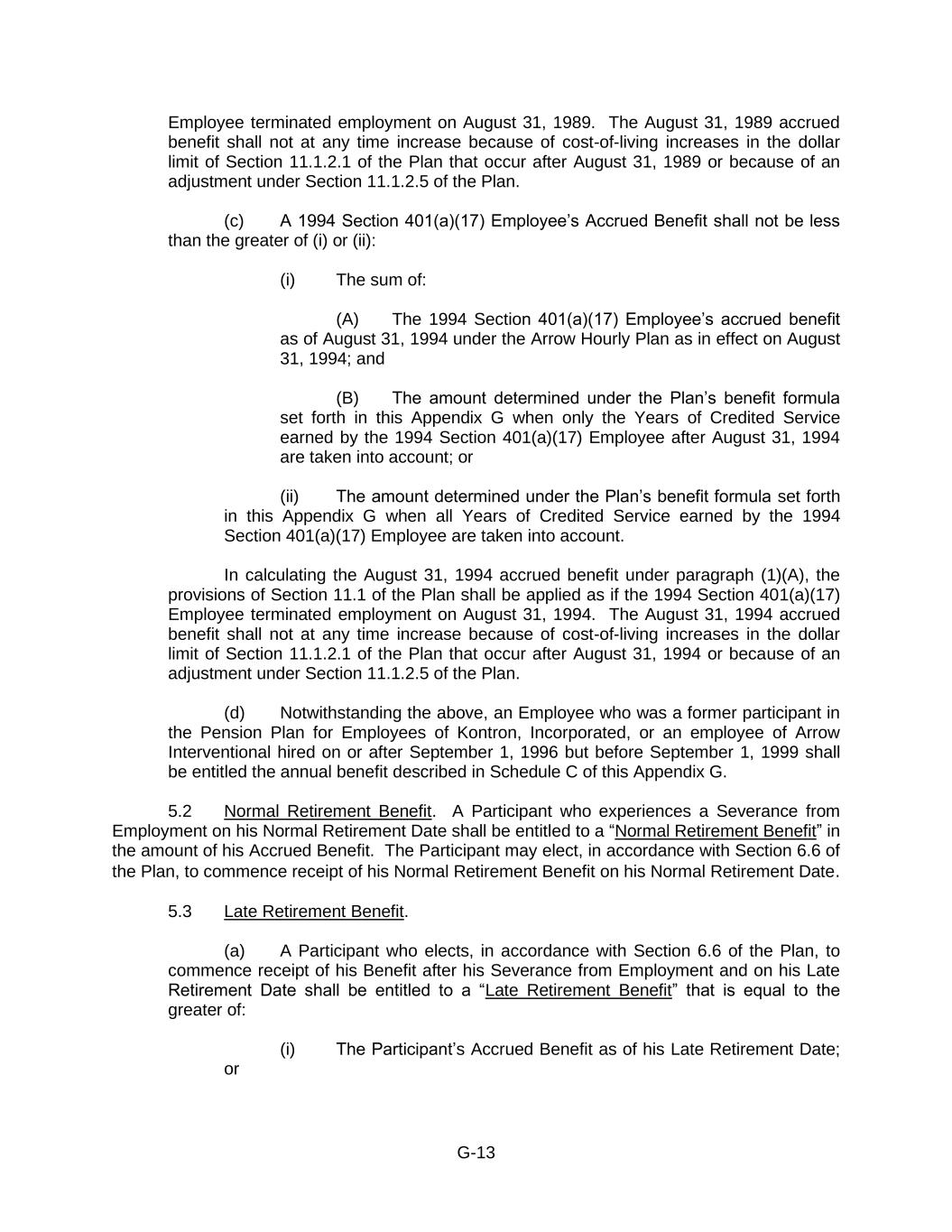 Employee terminated employment on August 31, 1989. The August 31, 1989 accrued benefit shall not at any time increase because of cost-of-living increases in the dollar limit of Section 11.1.2.1 of the Plan that occur after August 31, 1989 or because of an adjustment under Section 11.1.2.5 of the Plan.

(c) A 1994 Section 401(a)(17) Employee's Accrued Benefit shall not be less than the greater of (i) or (ii):

(i) The sum of:

(A) The 1994 Section 401(a)(17) Employee's accrued benefit as of August 31, 1994 under the Arrow Hourly Plan as in effect on August 31, 1994; and

(B) The amount determined under the Plan's benefit formula set forth in this Appendix G when only the Years of Credited Service earned by the 1994 Section 401(a)(17) Employee after August 31, 1994 are taken into account; or

(ii) The amount determined under the Plan's benefit formula set forth in this Appendix G when all Years of Credited Service earned by the 1994 Section 401(a)(17) Employee are taken into account.

In calculating the August 31, 1994 accrued benefit under paragraph (1)(A), the provisions of Section 11.1 of the Plan shall be applied as if the 1994 Section 401(a)(17) Employee terminated employment on August 31, 1994. The August 31, 1994 accrued benefit shall not at any time increase because of cost-of-living increases in the dollar limit of Section 11.1.2.1 of the Plan that occur after August 31, 1994 or because of an adjustment under Section 11.1.2.5 of the Plan.

(d) Notwithstanding the above, an Employee who was a former participant in the Pension Plan for Employees of Kontron, Incorporated, or an employee of Arrow Interventional hired on or after September 1, 1996 but before September 1, 1999 shall be entitled the annual benefit described in Schedule C of this Appendix G.

5.2 Normal Retirement Benefit. A Participant who experiences a Severance from Employment on his Normal Retirement Date shall be entitled to a "Normal Retirement Benefit" in the amount of his Accrued Benefit. The Participant may elect, in accordance with Section 6.6 of the Plan, to commence receipt of his Normal Retirement Benefit on his Normal Retirement Date.

5.3 Late Retirement Benefit.

(a) A Participant who elects, in accordance with Section 6.6 of the Plan, to commence receipt of his Benefit after his Severance from Employment and on his Late Retirement Date shall be entitled to a "Late Retirement Benefit" that is equal to the greater of:

(i) The Participant's Accrued Benefit as of his Late Retirement Date; or

G-13